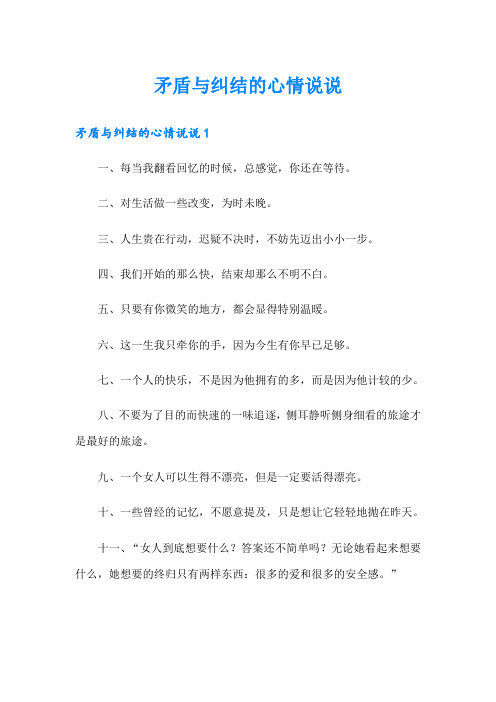 矛盾与纠结的心情说说

矛盾与纠结的心情说说 1

一、每当我翻看回忆的时候，总感觉，你还在等待。

二、对生活做一些改变，为时未晚。

三、人生贵在行动，迟疑不决时，不妨先迈出小小一步。

四、我们开始的那么快，结束却那么不明不白。

五、只要有你微笑的地方，都会显得特别温暖。

六、这一生我只牵你的手，因为今生有你早已足够。

七、一个人的快乐，不是因为他拥有的多，而是因为他计较的少。

八、不要为了目的而快速的一味追逐，侧耳静听侧身细看的旅途才是最好的旅途。

九、一个女人可以生得不漂亮，但是一定要活得漂亮。

十、一些曾经的记忆，不愿意提及，只是想让它轻轻地抛在昨天。

十一、“女人到底想要什么？答案还不简单吗？无论她看起来想要什么，她想要的终归只有两样东西：很多的爱和很多的安全感。”